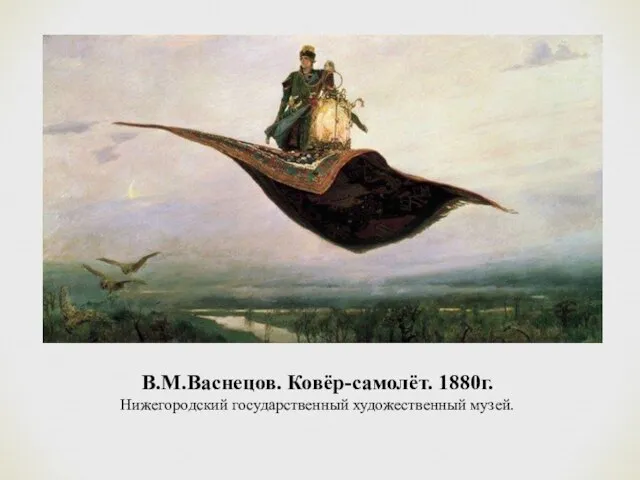 В.М.Васнецов. Ковёр-самолёт. 1880г.
Нижегородский государственный художественный музей.